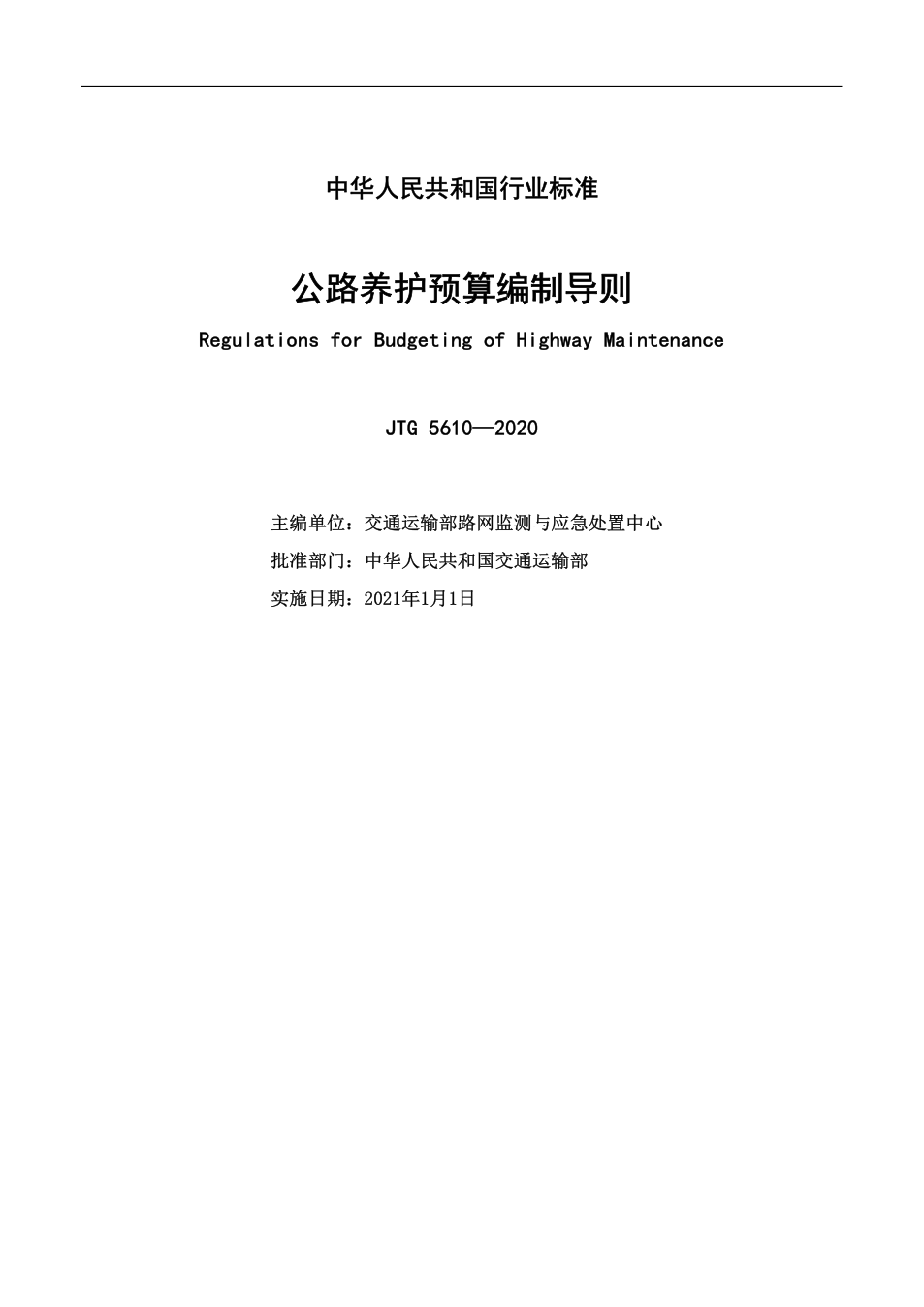 中华人民共和国行业标准

公路养护预算编制导则

Regulations for Budgeting of Highway Maintenance

JTG 5610—2020

主编单位：交通运输部路网监测与应急处置中心

批准部门：中华人民共和国交通运输部

实施日期：2021年1月1日